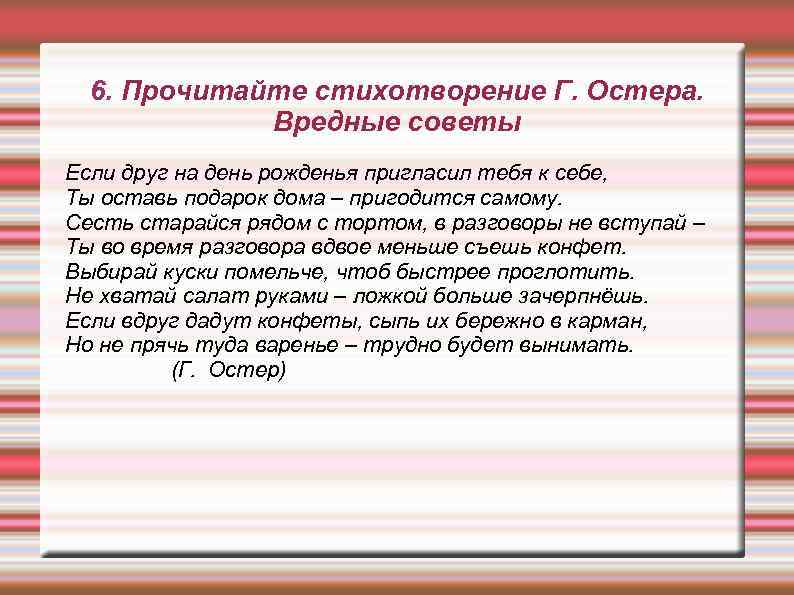 6. Прочитайте стихотворение Г. Остера. Вредные советы

Если друг на день рожденья пригласил тебя к себе,
Ты оставь подарок дома – пригодится самому.
Сесть старайся рядом с тортом, в разговоры не вступай –
Ты во время разговора вдвое меньше съешь конфет.
Выбирай куски помельче, чтоб быстрее проглотить.
Не хватай салат руками – ложкой больше зачерпнёшь.
Если вдруг дадут конфеты, сыпь их бережно в карман,
Но не прячь туда варенье – трудно будет вынимать.
(Г. Остер)